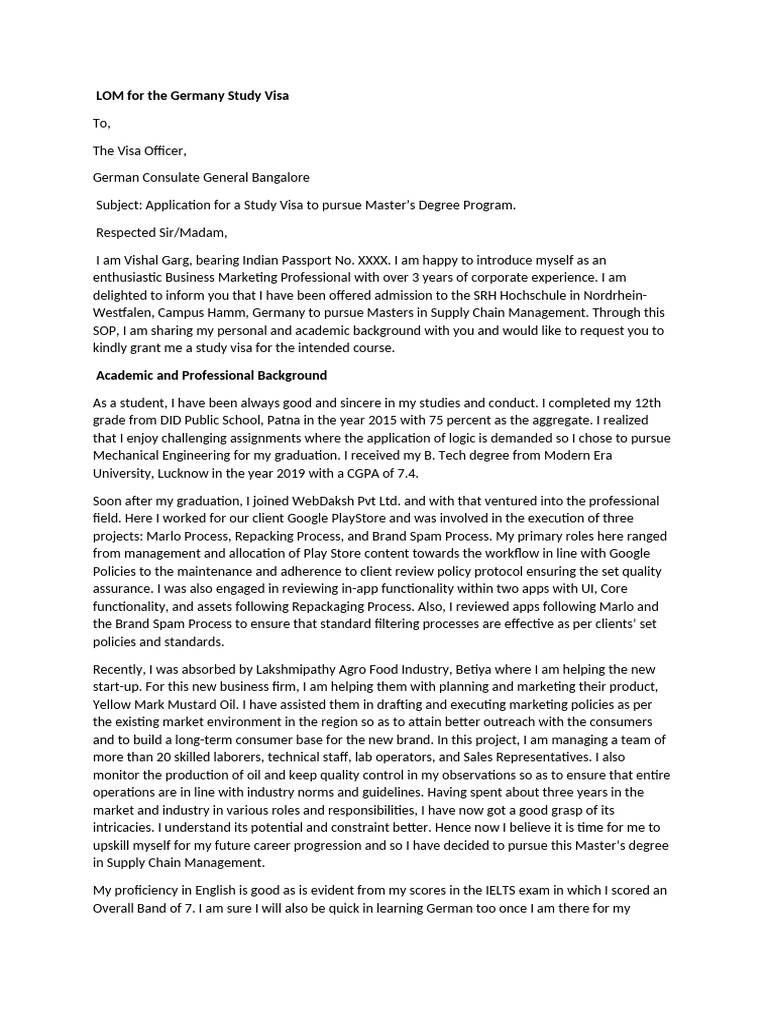 LOM for the Germany Study Visa

To,

The Visa Officer,

German Consulate General Bangalore

Subject: Application for a Study Visa to pursue Master's Degree Program.

Respected Sir/Madam,

I am Vishal Garg, bearing Indian Passport No. XXXX. I am happy to introduce myself as an enthusiastic Business Marketing Professional with over 3 years of corporate experience. I am delighted to inform you that I have been offered admission to the SRH Hochschule in Nordrhein-Westfalen, Campus Hamm, Germany to pursue Masters in Supply Chain Management. Through this SOP, I am sharing my personal and academic background with you and would like to request you to kindly grant me a study visa for the intended course.

Academic and Professional Background

As a student, I have been always good and sincere in my studies and conduct. I completed my 12th grade from DID Public School, Patna in the year 2015 with 75 percent as the aggregate. I realized that I enjoy challenging assignments where the application of logic is demanded so I chose to pursue Mechanical Engineering for my graduation. I received my B. Tech degree from Modern Era University, Lucknow in the year 2019 with a CGPA of 7.4.

Soon after my graduation, I joined WebDaksh Pvt Ltd. and with that ventured into the professional field. Here I worked for our client Google PlayStore and was involved in the execution of three projects: Marlo Process, Repacking Process, and Brand Spam Process. My primary roles here ranged from management and allocation of Play Store content towards the workflow in line with Google Policies to the maintenance and adherence to client review policy protocol ensuring the set quality assurance. I was also engaged in reviewing in-app functionality within two apps with UI, Core functionality, and assets following Repackaging Process. Also, I reviewed apps following Marlo and the Brand Spam Process to ensure that standard filtering processes are effective as per clients' set policies and standards.

Recently, I was absorbed by Lakshmipathy Agro Food Industry, Betiya where I am helping the new start-up. For this new business firm, I am helping them with planning and marketing their product, Yellow Mark Mustard Oil. I have assisted them in drafting and executing marketing policies as per the existing market environment in the region so as to attain better outreach with the consumers and to build a long-term consumer base for the new brand. In this project, I am managing a team of more than 20 skilled laborers, technical staff, lab operators, and Sales Representatives. I also monitor the production of oil and keep quality control in my observations so as to ensure that entire operations are in line with industry norms and guidelines. Having spent about three years in the market and industry in various roles and responsibilities, I have now got a good grasp of its intricacies. I understand its potential and constraint better. Hence now I believe it is time for me to upskill myself for my future career progression and so I have decided to pursue this Master's degree in Supply Chain Management.

My proficiency in English is good as is evident from my scores in the IELTS exam in which I scored an Overall Band of 7. I am sure I will also be quick in learning German too once I am there for my